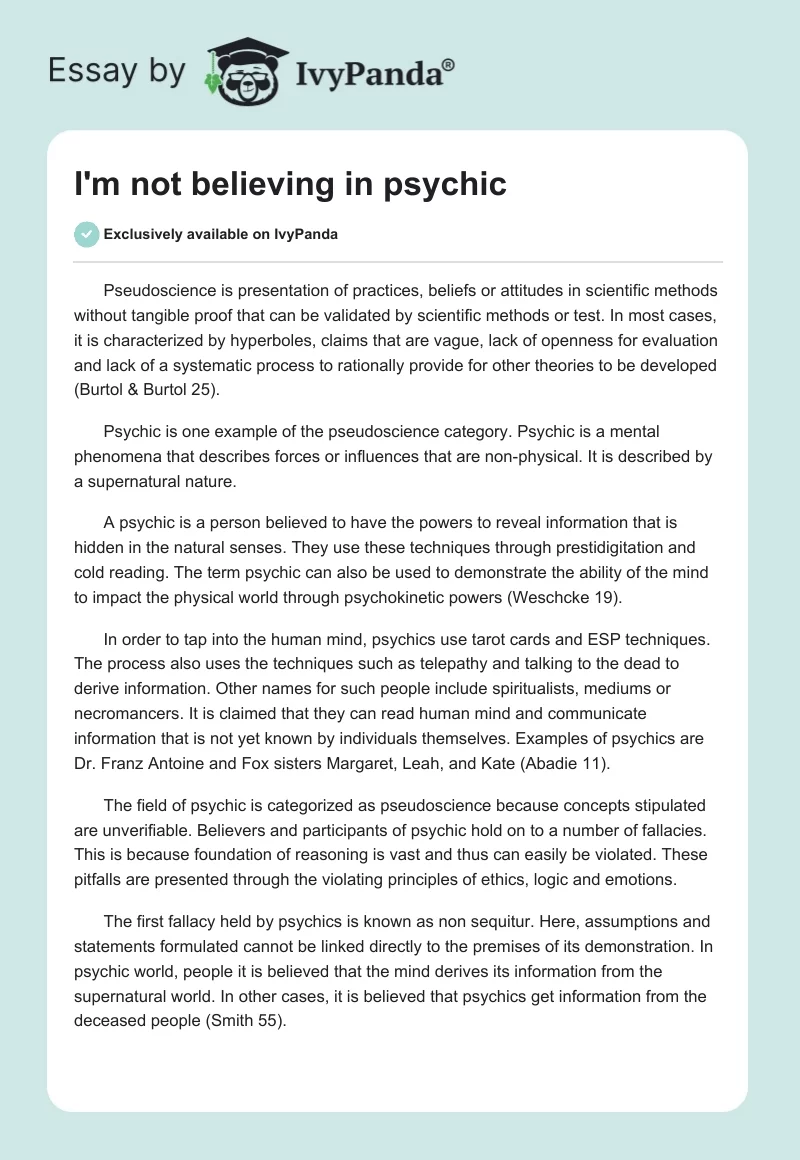 Essay by IvyPanda®

I'm not believing in psychic

Exclusively available on IvyPanda

Pseudoscience is presentation of practices, beliefs or attitudes in scientific methods without tangible proof that can be validated by scientific methods or test. In most cases, it is characterized by hyperboles, claims that are vague, lack of openness for evaluation and lack of a systematic process to rationally provide for other theories to be developed (Burtol & Burtol 25).

Psychic is one example of the pseudoscience category. Psychic is a mental phenomena that describes forces or influences that are non-physical. It is described by a supernatural nature.

A psychic is a person believed to have the powers to reveal information that is hidden in the natural senses. They use these techniques through prestidigitation and cold reading. The term psychic can also be used to demonstrate the ability of the mind to impact the physical world through psychokinetic powers (Weschcke 19).

In order to tap into the human mind, psychics use tarot cards and ESP techniques. The process also uses the techniques such as telepathy and talking to the dead to derive information. Other names for such people include spiritualists, mediums or necromancers. It is claimed that they can read human mind and communicate information that is not yet known by individuals themselves. Examples of psychics are Dr. Franz Antoine and Fox sisters Margaret, Leah, and Kate (Abadie 11).

The field of psychic is categorized as pseudoscience because concepts stipulated are unverifiable. Believers and participants of psychic hold on to a number of fallacies. This is because foundation of reasoning is vast and thus can easily be violated. These pitfalls are presented through the violating principles of ethics, logic and emotions.

The first fallacy held by psychics is known as non sequitur. Here, assumptions and statements formulated cannot be linked directly to the premises of its demonstration. In psychic world, people it is believed that the mind derives its information from the supernatural world. In other cases, it is believed that psychics get information from the deceased people (Smith 55).